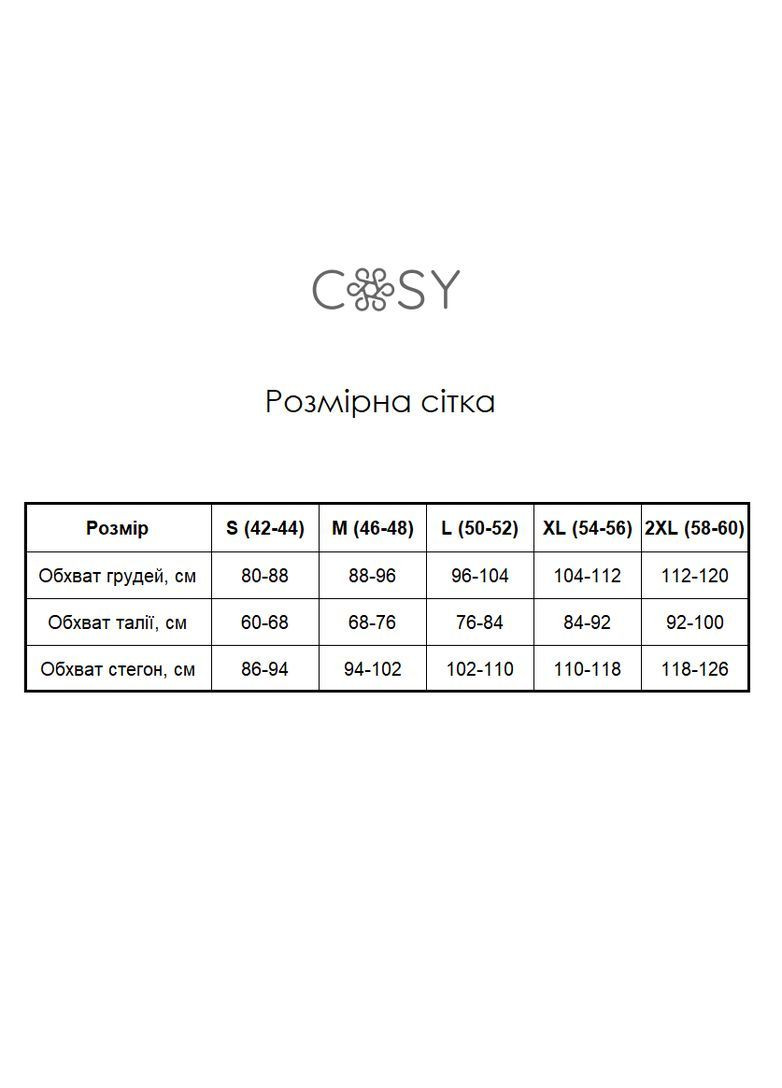 COSY

Розмірна сітка

| Розмір | S (42-44) | M (46-48) | L (50-52) | XL (54-56) | 2XL (58-60) |
|---|---|---|---|---|---|
| Обхват грудей, см | 80-88 | 88-96 | 96-104 | 104-112 | 112-120 |
| Обхват талії, см | 60-68 | 68-76 | 76-84 | 84-92 | 92-100 |
| Обхват стегон, см | 86-94 | 94-102 | 102-110 | 110-118 | 118-126 |